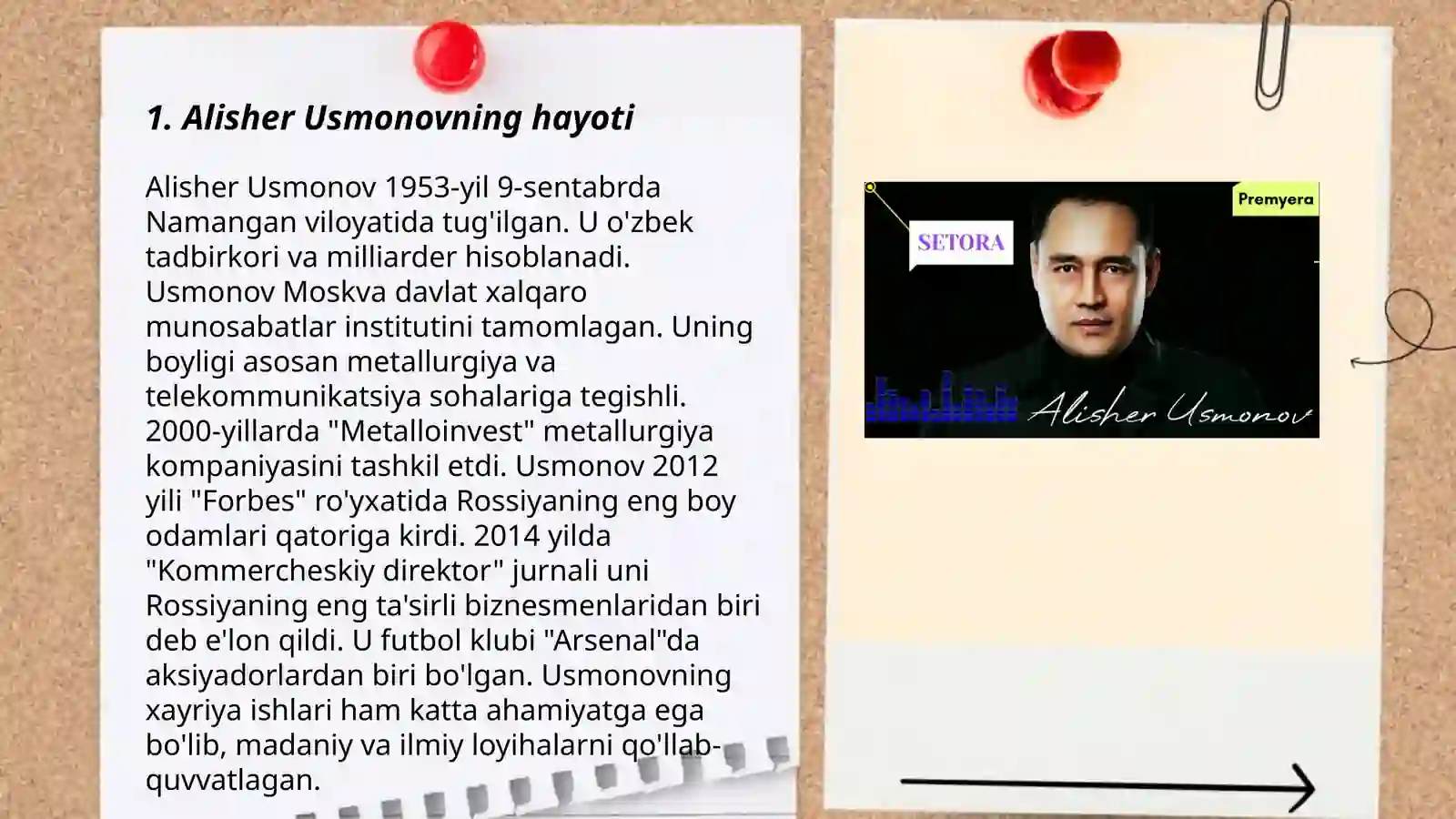 1. Alisher Usmonovning hayoti

Alisher Usmonov 1953-yil 9-sentabrda Namangan viloyatida tug'ilgan. U o'zbek tadbirkori va milliarder hisoblanadi. Usmonov Moskva davlat xalqaro munosabatlar institutini tamomlagan. Uning boyligi asosan metallurgiya va telekommunikatsiya sohalariga tegishli. 2000-yillarda "Metalloinvest" metallurgiya kompaniyasini tashkil etdi. Usmonov 2012 yili "Forbes" ro'yxatida Rossiyaning eng boy odamlari qatoriga kirdi. 2014 yilda "Kommercheskiy direktor" jurnali uni Rossiyaning eng ta'sirli biznesmenlaridan biri deb e'lon qildi. U futbol klubi "Arsenal"da aksiyadorlardan biri bo'lgan. Usmonovning xayriya ishlari ham katta ahamiyatga ega bo'lib, madaniy va ilmiy loyihalarni qo'llab-quvvatlagan.

SETORA

Premyera

Alisher Usmonov